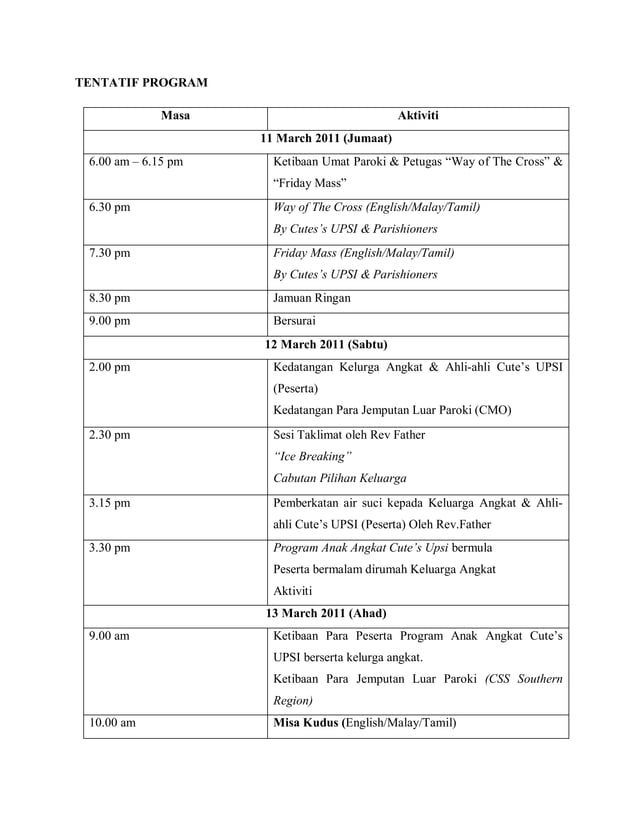 TENTATIF PROGRAM

| Masa | Aktiviti |
|---|---|
| 11 March 2011 (Jumaat) | |
| 6.00 am – 6.15 pm | Ketibaan Umat Paroki & Petugas “Way of The Cross” & “Friday Mass” |
| 6.30 pm | Way of The Cross (English/Malay/Tamil) By Cutes’s UPSI & Parishioners |
| 7.30 pm | Friday Mass (English/Malay/Tamil) By Cutes’s UPSI & Parishioners |
| 8.30 pm | Jamuan Ringan |
| 9.00 pm | Bersurai |
| 12 March 2011 (Sabtu) | |
| 2.00 pm | Kedatangan Kelurga Angkat & Ahli-ahli Cute’s UPSI (Peserta) Kedatangan Para Jemputan Luar Paroki (CMO) |
| 2.30 pm | Sesi Taklimat oleh Rev Father “Ice Breaking” Cabutan Pilihan Keluarga |
| 3.15 pm | Pemberkatan air suci kepada Keluarga Angkat & Ahli-ahli Cute’s UPSI (Peserta) Oleh Rev.Father |
| 3.30 pm | Program Anak Angkat Cute’s Upsi bermula Peserta bermalam dirumah Keluarga Angkat Aktiviti |
| 13 March 2011 (Ahad) | |
| 9.00 am | Ketibaan Para Peserta Program Anak Angkat Cute’s UPSI berserta kelurga angkat. Ketibaan Para Jemputan Luar Paroki (CSS Southern Region) |
| 10.00 am | Misa Kudus (English/Malay/Tamil) |